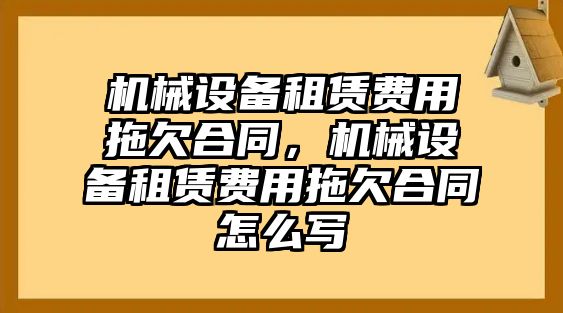 机械设备租赁费用拖欠合同，机械设备租赁费用拖欠合同怎么写